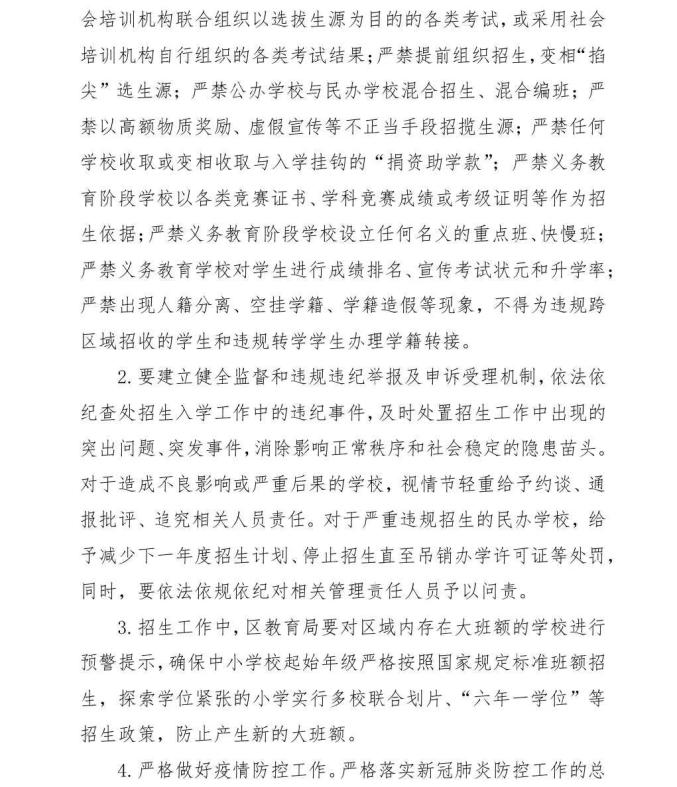 会培训机构联合组织以选拔生源为目的的各类考试，或采用社会培训机构自行组织的各类考试结果；严禁提前组织招生，变相“掐尖”选生源；严禁公办学校与民办学校混合招生、混合编班；严禁以高额物质奖励、虚假宣传等不正当手段招揽生源；严禁任何学校收取或变相收取与入学挂钩的“捐资助学款”；严禁义务教育阶段学校以各类竞赛证书、学科竞赛成绩或考级证明等作为招生依据；严禁义务教育阶段学校设立任何名义的重点班、快慢班；严禁义务教育学校对学生进行成绩排名、宣传考试状元和升学率；严禁出现人籍分离、空挂学籍、学籍造假等现象，不得为违规跨区域招收的学生和违规转学学生办理学籍转接。

2. 要建立健全监督和违规违纪举报及申诉受理机制，依法依纪查处招生入学工作中的违纪事件，及时处置招生工作中出现的突出问题、突发事件，消除影响正常秩序和社会稳定的隐患苗头。对于造成不良影响或严重后果的学校，视情节轻重给予约谈、通报批评、追究相关人员责任。对于严重违规招生的民办学校，给予减少下一年度招生计划、停止招生直至吊销办学许可证等处罚，同时，要依法依规依纪对相关管理责任人员予以问责。

3. 招生工作中，区教育局要对区域内存在大班额的学校进行预警提示，确保中小学校起始年级严格按照国家规定标准班额招生，探索学位紧张的小学实行多校联合划片、“六年一学位”等招生政策，防止产生新的大班额。

4. 严格做好疫情防控工作。严格落实新冠肺炎防控工作的总